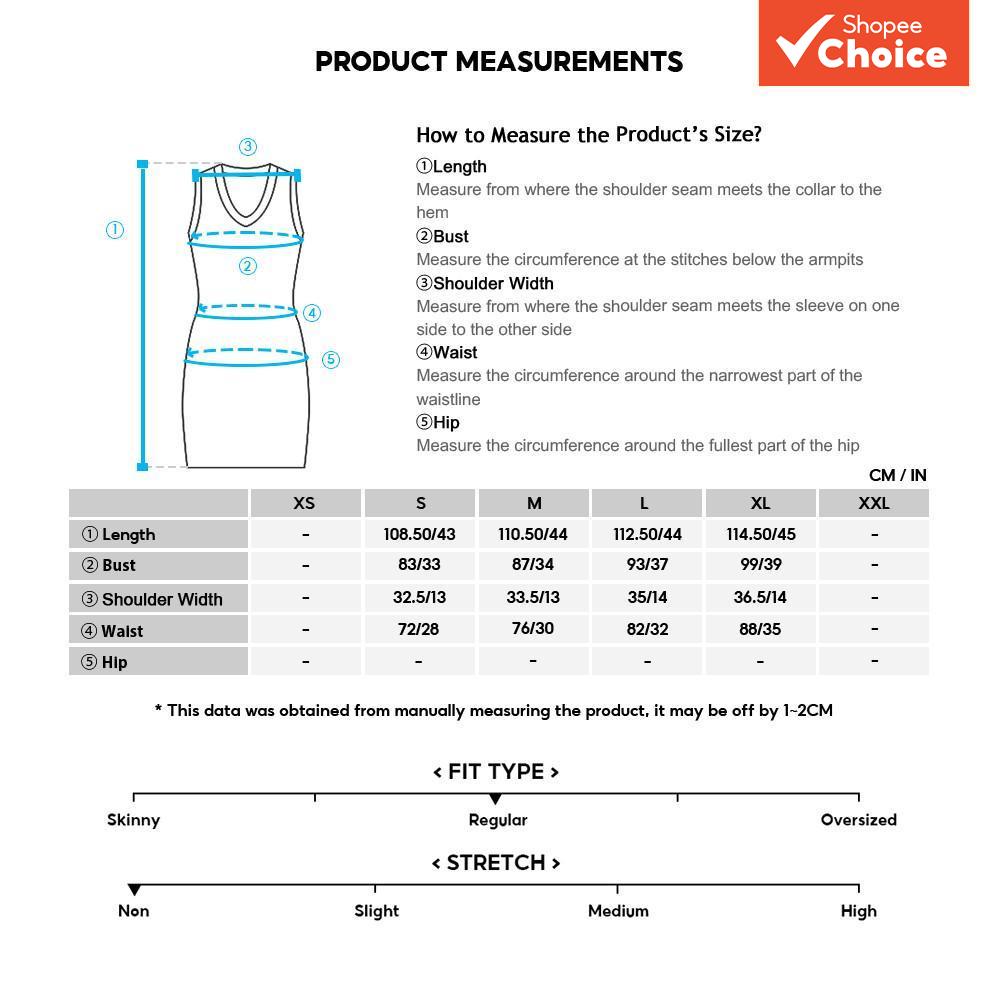 PRODUCT MEASUREMENTS

Shopee Choice

③
①
②
④
⑤

How to Measure the Product's Size?

①Length
Measure from where the shoulder seam meets the collar to the hem
②Bust
Measure the circumference at the stitches below the armpits
③Shoulder Width
Measure from where the shoulder seam meets the sleeve on one side to the other side
④Waist
Measure the circumference around the narrowest part of the waistline
⑤Hip
Measure the circumference around the fullest part of the hip

CM / IN

| | XS | S | M | L | XL | XXL |
|---|---|---|---|---|---|---|
| ① Length | - | 108.50/43 | 110.50/44 | 112.50/44 | 114.50/45 | - |
| ② Bust | - | 83/33 | 87/34 | 93/37 | 99/39 | - |
| ③ Shoulder Width | - | 32.5/13 | 33.5/13 | 35/14 | 36.5/14 | - |
| ④ Waist | - | 72/28 | 76/30 | 82/32 | 88/35 | - |
| ⑤ Hip | - | - | - | - | - | - |

* This data was obtained from manually measuring the product, it may be off by 1~2CM

< FIT TYPE >
Skinny
Regular
Oversized

< STRETCH >
Non
Slight
Medium
High